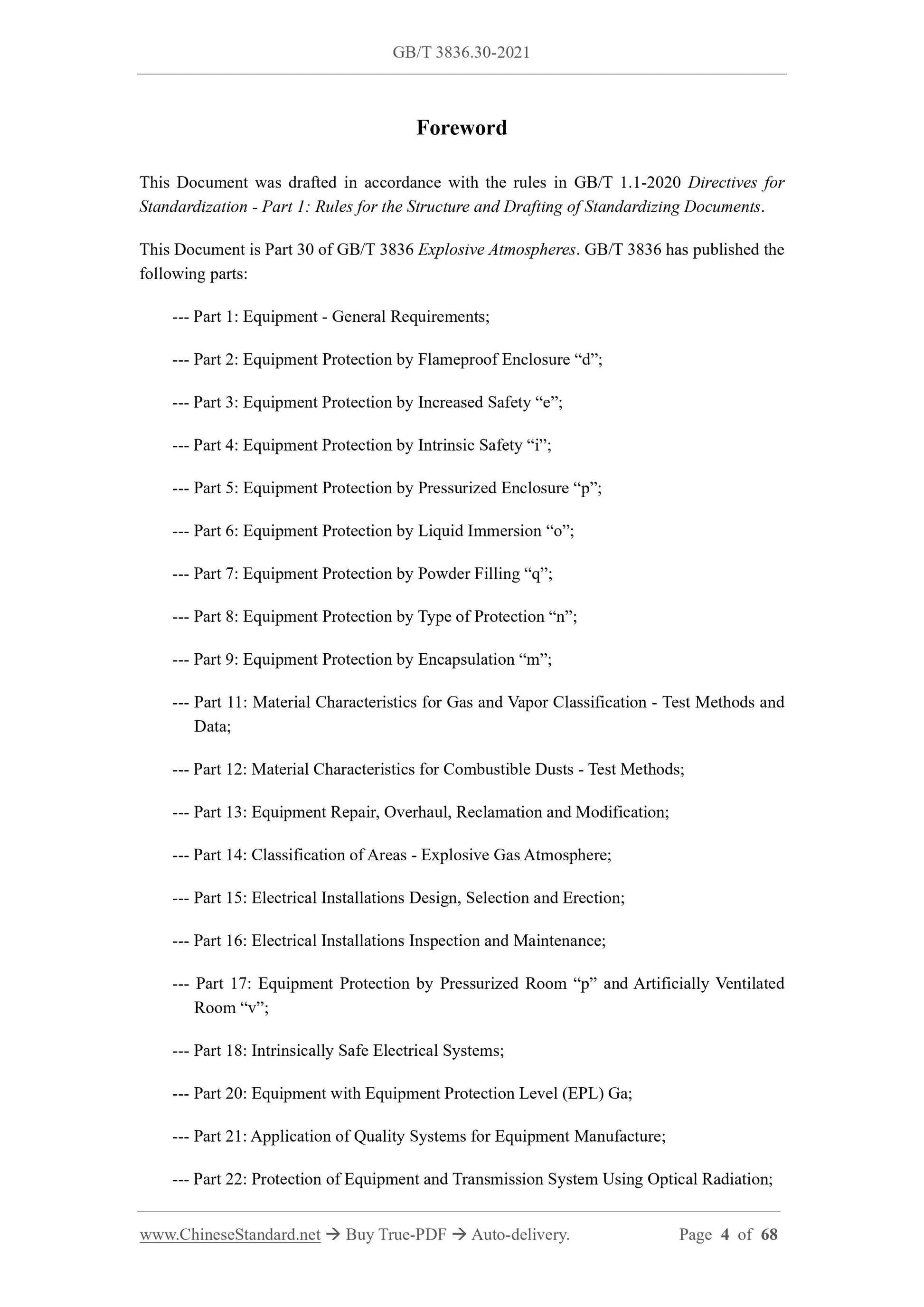 GB/T 3836.30-2021

Foreword

This Document was drafted in accordance with the rules in GB/T 1.1-2020 Directives for Standardization - Part 1: Rules for the Structure and Drafting of Standardizing Documents.

This Document is Part 30 of GB/T 3836 Explosive Atmospheres. GB/T 3836 has published the following parts:

--- Part 1: Equipment - General Requirements;

--- Part 2: Equipment Protection by Flameproof Enclosure “d”;

--- Part 3: Equipment Protection by Increased Safety “e”;

--- Part 4: Equipment Protection by Intrinsic Safety “i”;

--- Part 5: Equipment Protection by Pressurized Enclosure “p”;

--- Part 6: Equipment Protection by Liquid Immersion “o”;

--- Part 7: Equipment Protection by Powder Filling “q”;

--- Part 8: Equipment Protection by Type of Protection “n”;

--- Part 9: Equipment Protection by Encapsulation “m”;

--- Part 11: Material Characteristics for Gas and Vapor Classification - Test Methods and Data;

--- Part 12: Material Characteristics for Combustible Dusts - Test Methods;

--- Part 13: Equipment Repair, Overhaul, Reclamation and Modification;

--- Part 14: Classification of Areas - Explosive Gas Atmosphere;

--- Part 15: Electrical Installations Design, Selection and Erection;

--- Part 16: Electrical Installations Inspection and Maintenance;

--- Part 17: Equipment Protection by Pressurized Room “p” and Artificially Ventilated Room “v”;

--- Part 18: Intrinsically Safe Electrical Systems;

--- Part 20: Equipment with Equipment Protection Level (EPL) Ga;

--- Part 21: Application of Quality Systems for Equipment Manufacture;

--- Part 22: Protection of Equipment and Transmission System Using Optical Radiation;

www.ChineseStandard.net → Buy True-PDF → Auto-delivery. Page 4 of 68